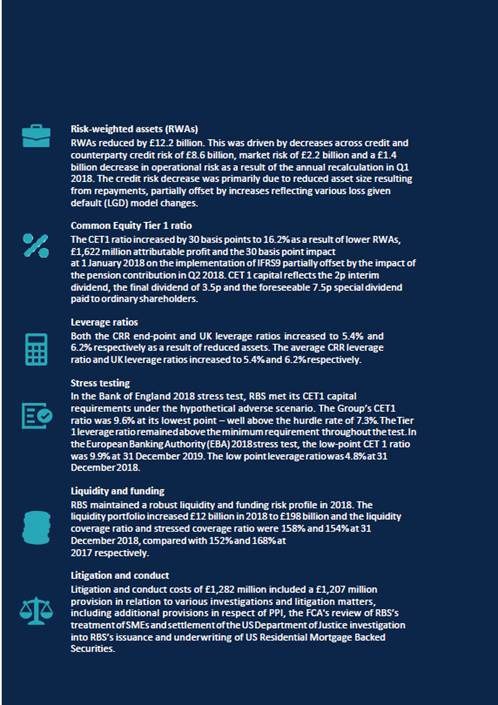 Risk-weighted assets (RWAs)
RWAs reduced by £12.2 billion. This was driven by decreases across credit and counterparty credit risk of £8.6 billion, market risk of £2.2 billion and a £1.4 billion decrease in operational risk as a result of the annual recalculation in Q1 2018. The credit risk decrease was primarily due to reduced asset size resulting from repayments, partially offset by increases reflecting various loss given default (LGD) model changes.

Common Equity Tier 1 ratio
The CET1 ratio increased by 30 basis points to 16.2% as a result of lower RWAs, £1,622 million attributable profit and the 30 basis point impact at 1 January 2018 on the implementation of IFRS9 partially offset by the impact of the pension contribution in Q2 2018. CET 1 capital reflects the 2p interim dividend, the final dividend of 3.5p and the foreseeable 7.5p special dividend paid to ordinary shareholders.

Leverage ratios
Both the CRR end-point and UK leverage ratios increased to 5.4% and 6.2% respectively as a result of reduced assets. The average CRR leverage ratio and UK leverage ratios increased to 5.4% and 6.2% respectively.

Stress testing
In the Bank of England 2018 stress test, RBS met its CET1 capital requirements under the hypothetical adverse scenario. The Group's CET1 ratio was 9.6% at its lowest point – well above the hurdle rate of 7.3%. The Tier 1 leverage ratio remained above the minimum requirement throughout the test. In the European Banking Authority (EBA) 2018 stress test, the low-point CET 1 ratio was 9.9% at 31 December 2019. The low point leverage ratio was 4.8% at 31 December 2018.

Liquidity and funding
RBS maintained a robust liquidity and funding risk profile in 2018. The liquidity portfolio increased £12 billion in 2018 to £198 billion and the liquidity coverage ratio and stressed coverage ratio were 158% and 154% at 31 December 2018, compared with 152% and 168% at 2017 respectively.

Litigation and conduct
Litigation and conduct costs of £1,282 million included a £1,207 million provision in relation to various investigations and litigation matters, including additional provisions in respect of PPI, the FCA's review of RBS's treatment of SMEs and settlement of the US Department of Justice investigation into RBS's issuance and underwriting of US Residential Mortgage Backed Securities.